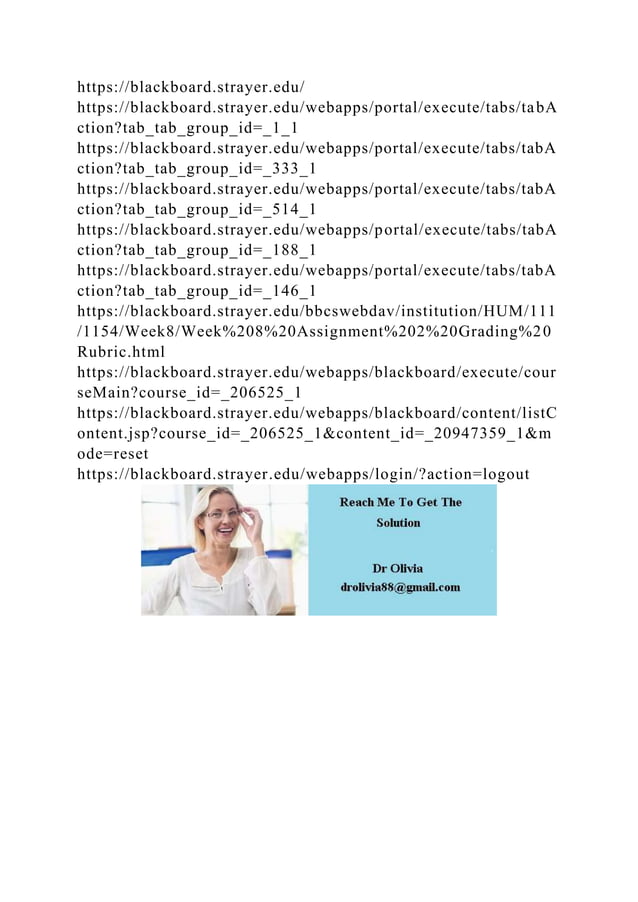 https://blackboard.strayer.edu/
https://blackboard.strayer.edu/webapps/portal/execute/tabs/tabAction?tab_tab_group_id=_1_1
https://blackboard.strayer.edu/webapps/portal/execute/tabs/tabAction?tab_tab_group_id=_333_1
https://blackboard.strayer.edu/webapps/portal/execute/tabs/tabAction?tab_tab_group_id=_514_1
https://blackboard.strayer.edu/webapps/portal/execute/tabs/tabAction?tab_tab_group_id=_188_1
https://blackboard.strayer.edu/webapps/portal/execute/tabs/tabAction?tab_tab_group_id=_146_1
https://blackboard.strayer.edu/bbcswebdav/institution/HUM/111/1154/Week8/Week%208%20Assignment%202%20Grading%20Rubric.html
https://blackboard.strayer.edu/webapps/blackboard/execute/courseMain?course_id=_206525_1
https://blackboard.strayer.edu/webapps/blackboard/content/listContent.jsp?course_id=_206525_1&content_id=_20947359_1&mode=reset
https://blackboard.strayer.edu/webapps/login/?action=logout

Reach Me To Get The Solution

Dr Olivia
drolivia88@gmail.com